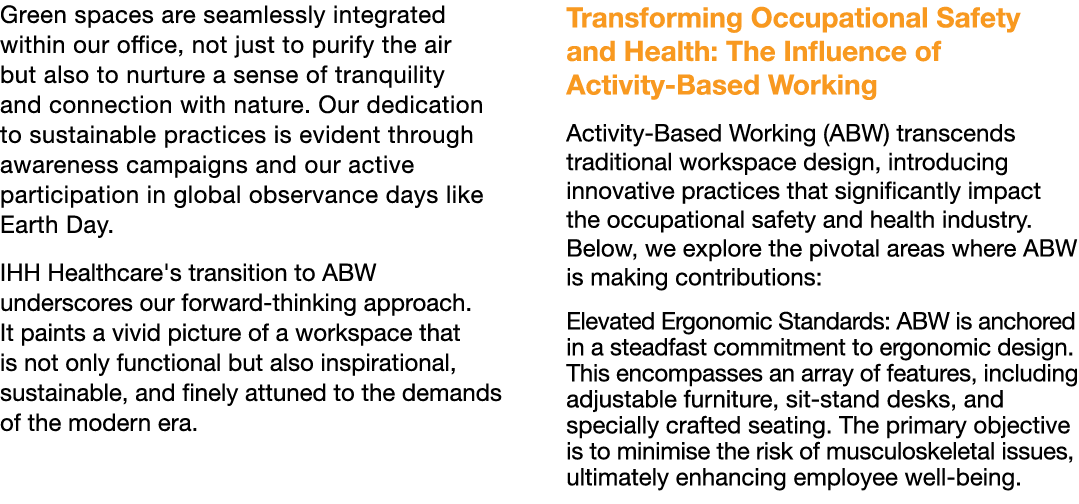 Green spaces are seamlessly integrated within our office, not just to purify the air but also to nurture a sense of tranquility and connection with nature. Our dedication to sustainable practices is evident through awareness campaigns and our active participation in global observance days like Earth Day.

IHH Healthcare's transition to ABW underscores our forward-thinking approach. It paints a vivid picture of a workspace that is not only functional but also inspirational, sustainable, and finely attuned to the demands of the modern era.

Transforming Occupational Safety and Health: The Influence of Activity-Based Working

Activity-Based Working (ABW) transcends traditional workspace design, introducing innovative practices that significantly impact the occupational safety and health industry. Below, we explore the pivotal areas where ABW is making contributions:

Elevated Ergonomic Standards: ABW is anchored in a steadfast commitment to ergonomic design. This encompasses an array of features, including adjustable furniture, sit-stand desks, and specially crafted seating. The primary objective is to minimise the risk of musculoskeletal issues, ultimately enhancing employee well-being.